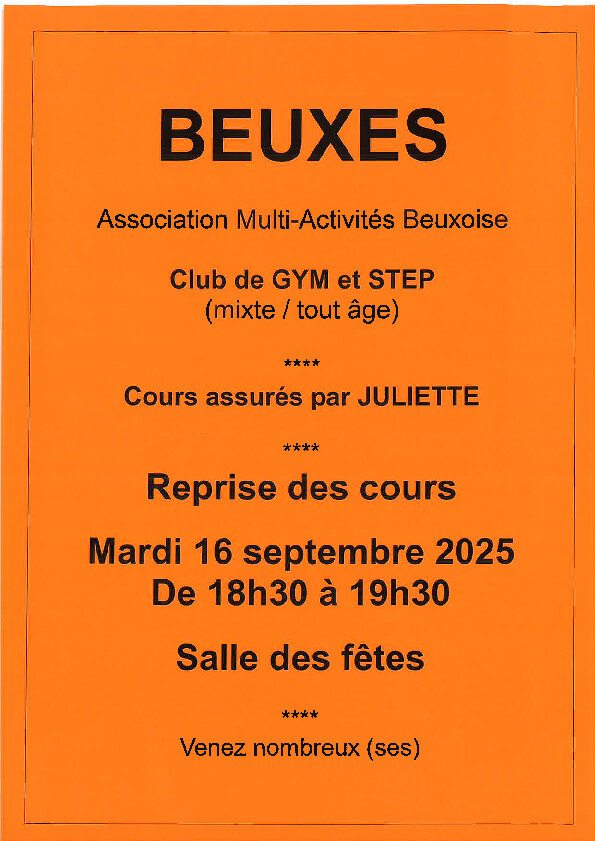 BEUXES

Association Multi-Activités Beuxoise

Club de GYM et STEP
(mixte / tout âge)

****

Cours assurés par JULIETTE

****

Reprise des cours

Mardi 16 septembre 2025
De 18h30 à 19h30

Salle des fêtes

****

Venez nombreux (ses)